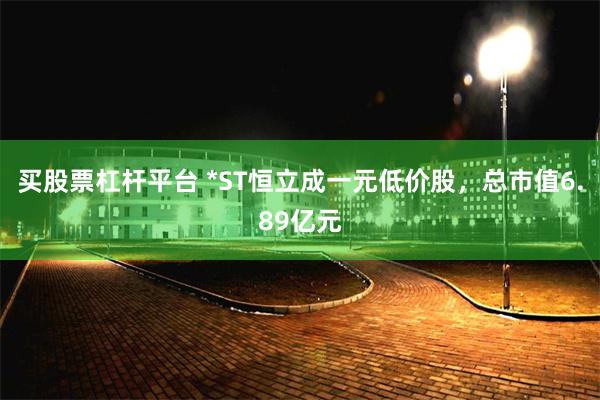 买股票杠杆平台 *ST恒立成一元低价股，总市值6.89亿元